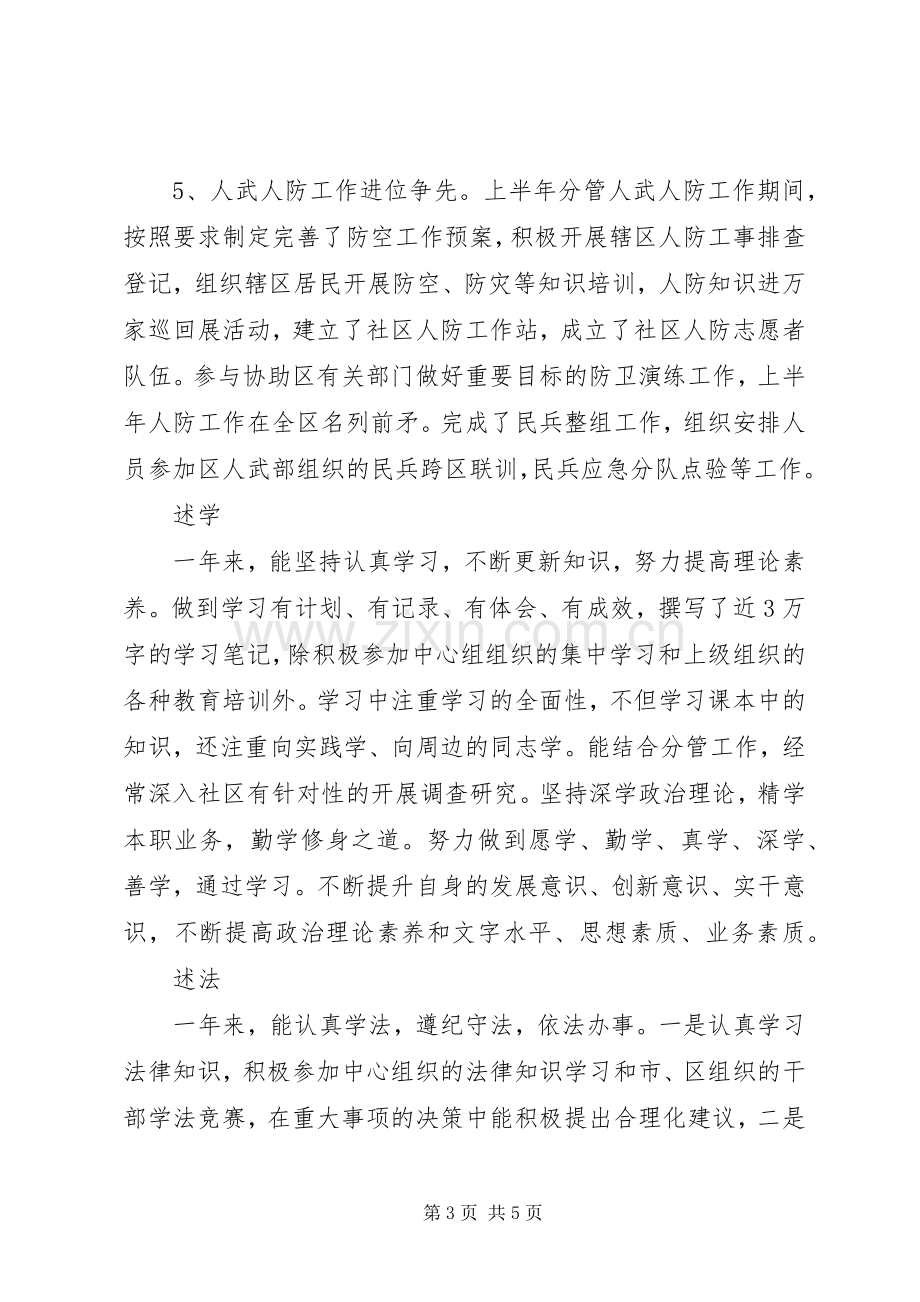 5、人武人防工作进位争先。上半年分管人武人防工作期间，按照要求制定完善了防空工作预案，积极开展辖区人防工事排查登记，组织辖区居民开展防空、防灾等知识培训，人防知识进万家巡回展活动，建立了社区人防工作站，成立了社区人防志愿者队伍。参与协助区有关部门做好重要目标的防卫演练工作，上半年人防工作在全区名列前矛。完成了民兵整组工作，组织安排人员参加区人武部组织的民兵跨区联训,民兵应急分队点验等工作。

述学

一年来，能坚持认真学习，不断更新知识，努力提高理论素养。做到学习有计划、有记录、有体会、有成效，撰写了近3万字的学习笔记，除积极参加中心组组织的集中学习和上级组织的各种教育培训外。学习中注重学习的全面性，不但学习课本中的知识，还注重向实践学、向周边的同志学。能结合分管工作，经常深入社区有针对性的开展调查研究。坚持深学政治理论，精学本职业务，勤学修身之道。努力做到愿学、勤学、真学、深学、善学，通过学习。不断提升自身的发展意识、创新意识、实干意识，不断提高政治理论素养和文字水平、思想素质、业务素质。

述法

一年来，能认真学法，遵纪守法，依法办事。一是认真学习法律知识，积极参加中心组织的法律知识学习和市、区组织的干部学法竞赛，在重大事项的决策中能积极提出合理化建议，二是

第3页 共5页

www.zixin.com.cn